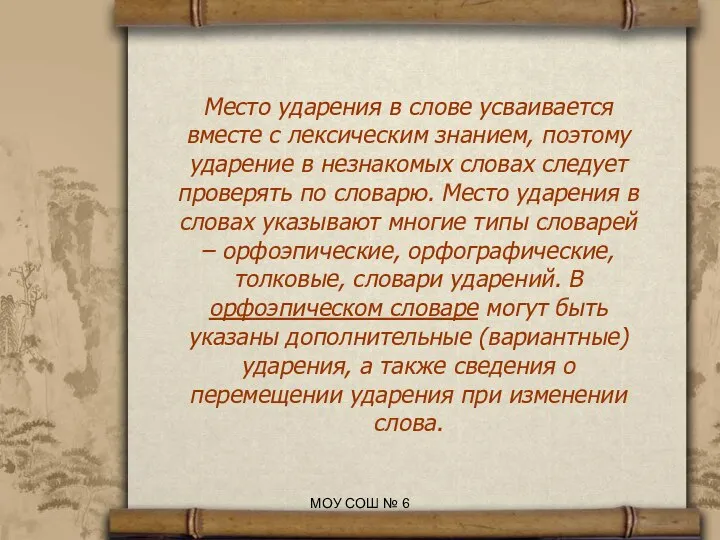 Место ударения в слове усваивается вместе с лексическим знанием, поэтому ударение в незнакомых словах следует проверять по словарю. Место ударения в словах указывают многие типы словарей – орфоэпические, орфографические, толковые, словари ударений. В орфоэпическом словаре могут быть указаны дополнительные (вариантные) ударения, а также сведения о перемещении ударения при изменении слова.

МОУ СОШ № 6